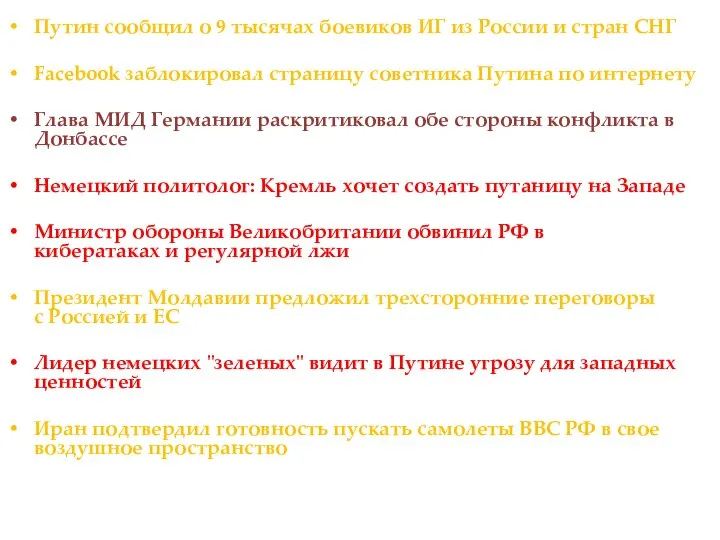 • Путин сообщил о 9 тысячах боевиков ИГ из России и стран СНГ

• Facebook заблокировал страницу советника Путина по интернету

• Глава МИД Германии раскритиковал обе стороны конфликта в Донбассе

• Немецкий политолог: Кремль хочет создать путаницу на Западе

• Министр обороны Великобритании обвинил РФ в кибератаках и регулярной лжи

• Президент Молдавии предложил трехсторонние переговоры с Россией и ЕС

• Лидер немецких "зеленых" видит в Путине угрозу для западных ценностей

• Иран подтвердил готовность пускать самолеты ВВС РФ в свое воздушное пространство